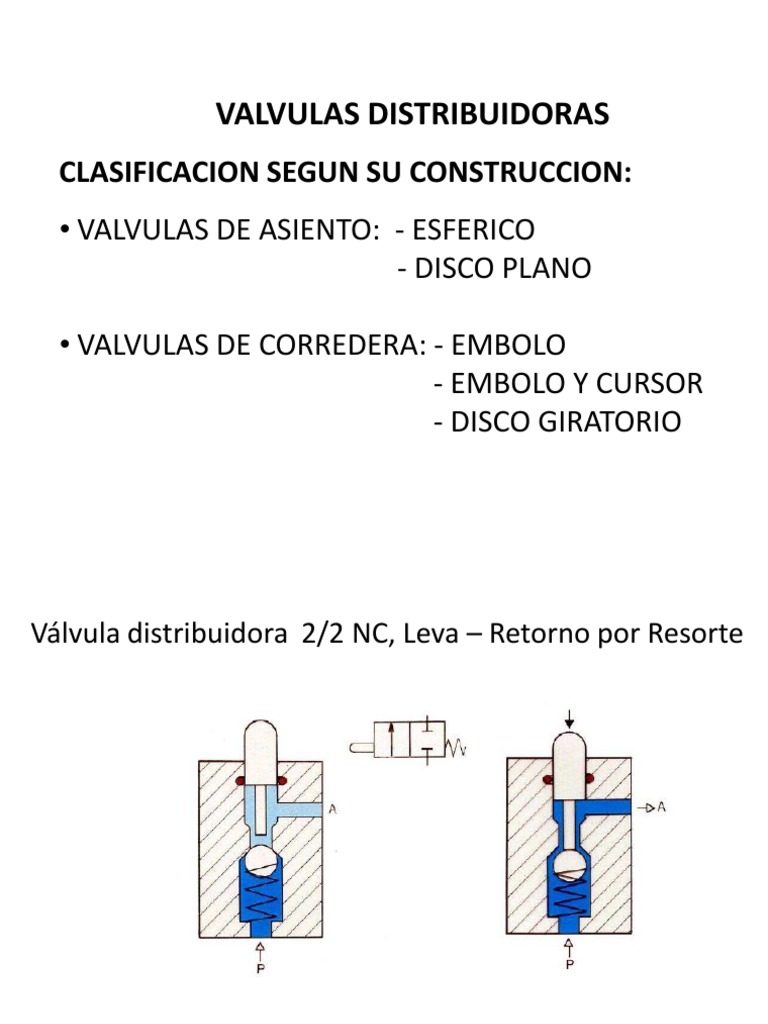 VALVULAS DISTRIBUIDORAS

CLASIFICACION SEGUN SU CONSTRUCCION:

• VALVULAS DE ASIENTO: - ESFERICO
- DISCO PLANO

• VALVULAS DE CORREDERA: - EMBOLO
- EMBOLO Y CURSOR
- DISCO GIRATORIO

Válvula distribuidora 2/2 NC, Leva – Retorno por Resorte

A

P

A

P